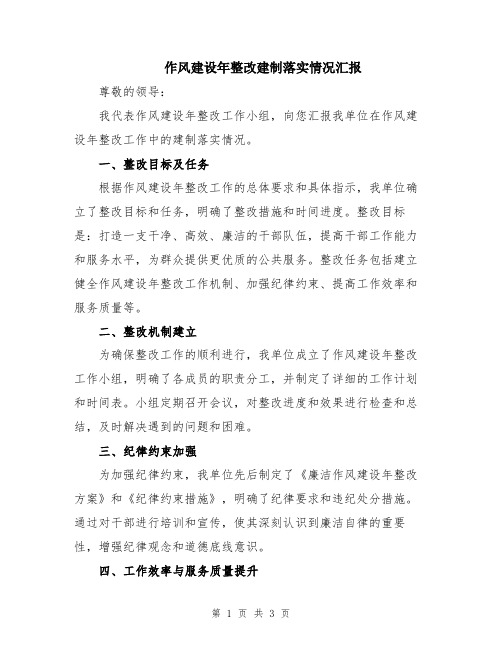 作风建设年整改建制落实情况汇报

尊敬的领导：

我代表作风建设年整改工作小组，向您汇报我单位在作风建设年整改工作中的建制落实情况。

一、整改目标及任务

根据作风建设年整改工作的总体要求和具体指示，我单位确立了整改目标和任务，明确了整改措施和时间进度。整改目标是：打造一支干净、高效、廉洁的干部队伍，提高干部工作能力和服务水平，为群众提供更优质的公共服务。整改任务包括建立健全作风建设年整改工作机制、加强纪律约束、提高工作效率和服务质量等。

二、整改机制建立

为确保整改工作的顺利进行，我单位成立了作风建设年整改工作小组，明确了各成员的职责分工，并制定了详细的工作计划和时间表。小组定期召开会议，对整改进度和效果进行检查和总结，及时解决遇到的问题和困难。

三、纪律约束加强

为加强纪律约束，我单位先后制定了《廉洁作风建设年整改方案》和《纪律约束措施》，明确了纪律要求和违纪处分措施。通过对干部进行培训和宣传，使其深刻认识到廉洁自律的重要性，增强纪律观念和道德底线意识。

四、工作效率与服务质量提升

第 1 页 共 3 页